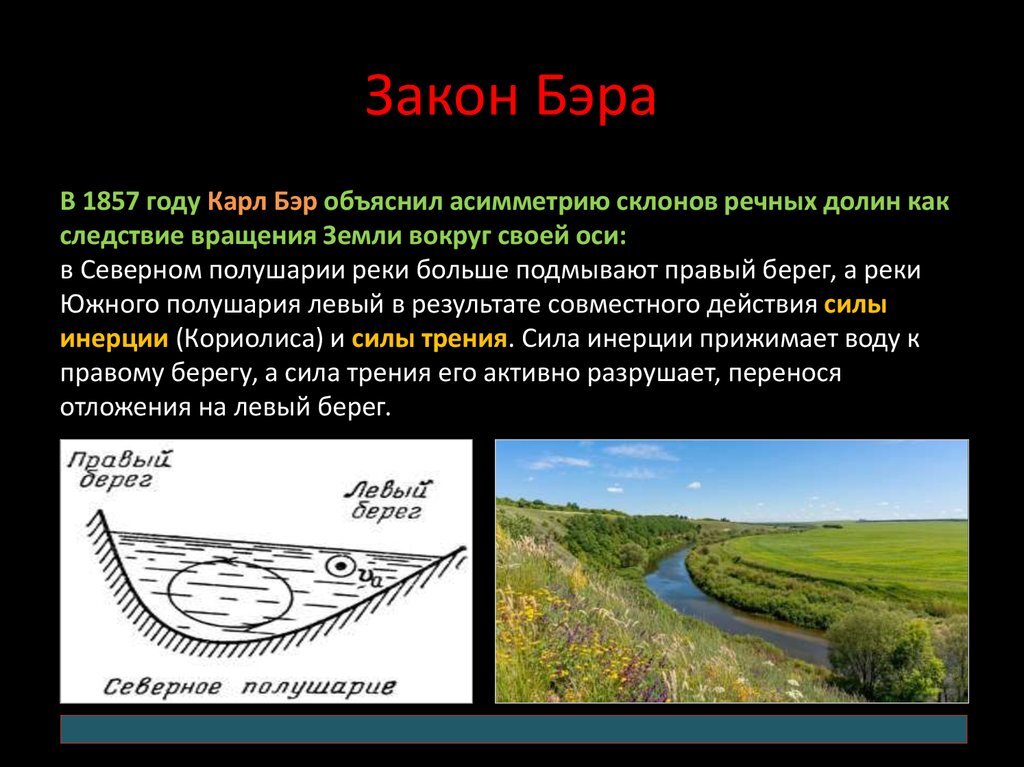 Закон Бэра

В 1857 году Карл Бэр объяснил асимметрию склонов речных долин как следствие вращения Земли вокруг своей оси:
в Северном полушарии реки больше подмывают правый берег, а реки Южного полушария левый в результате совместного действия силы инерции (Кориолиса) и силы трения. Сила инерции прижимает воду к правому берегу, а сила трения его активно разрушает, перенося отложения на левый берег.

Правый берег
Левый берег
$v_a$
Северное полушарие